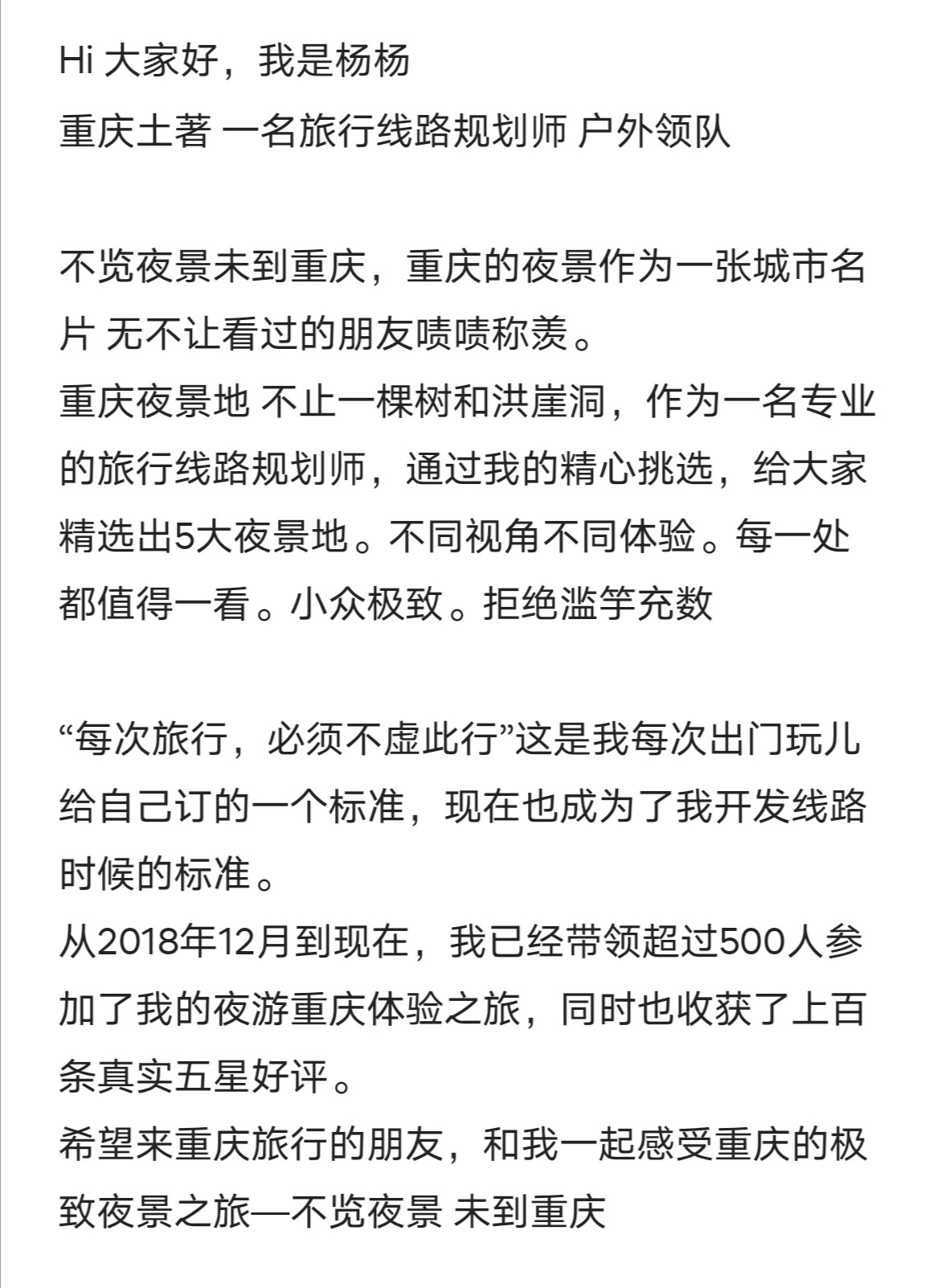 Hi 大家好，我是杨杨
重庆土著 一名旅行线路规划师 户外领队

不览夜景未到重庆，重庆的夜景作为一张城市名片 无不让看过的朋友啧啧称羡。
重庆夜景地 不止一棵树和洪崖洞，作为一名专业的旅行线路规划师，通过我的精心挑选，给大家精选出5大夜景地。不同视角不同体验。每一处都值得一看。小众极致。拒绝滥竽充数

“每次旅行，必须不虚此行”这是我每次出门玩儿给自己订的一个标准，现在也成为了我开发线路时候的标准。
从2018年12月到现在，我已经带领超过500人参加了我的夜游重庆体验之旅，同时也收获了上百条真实五星好评。
希望来重庆旅行的朋友，和我一起感受重庆的极致夜景之旅—不览夜景 未到重庆